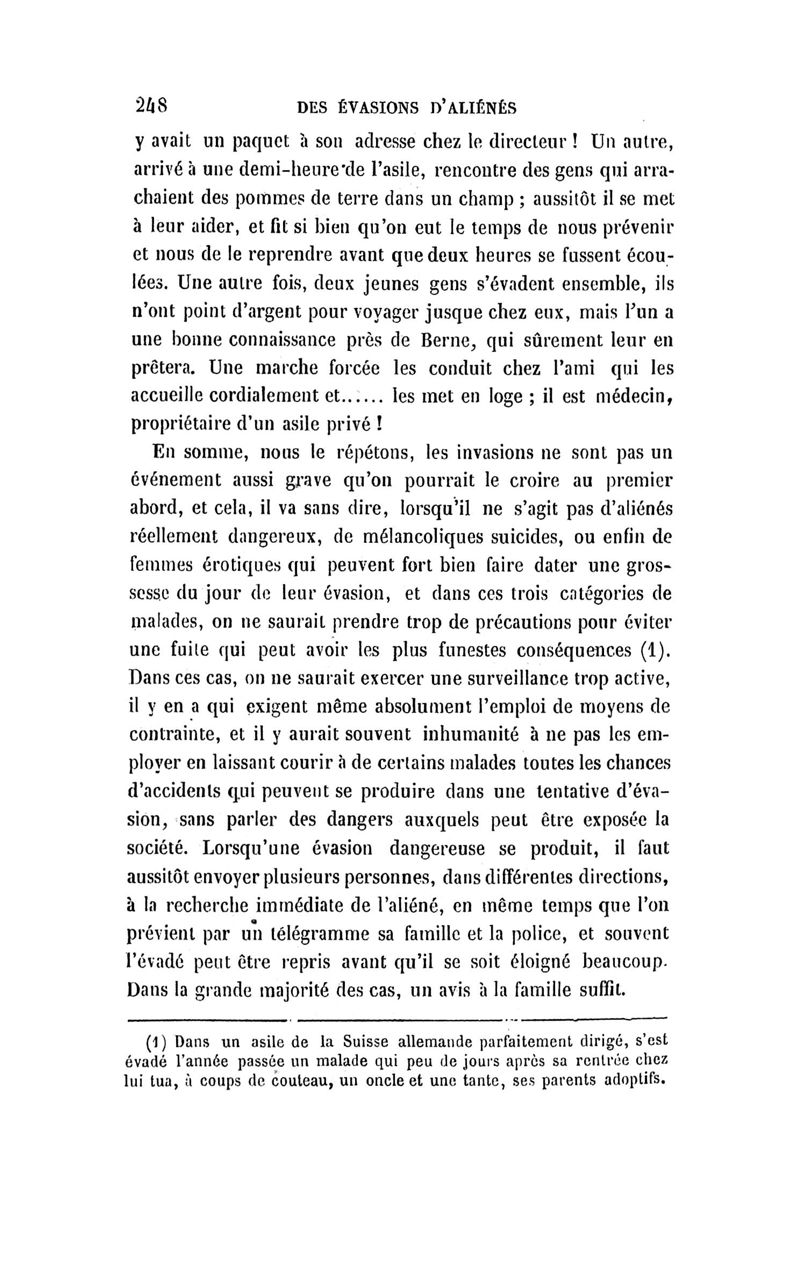 248 DES ÉVASIONS D'ALIÉNÉS

y avait un paquet à son adresse chez le directeur ! Un autre, arrivé à une demi-heure de l'asile, rencontre des gens qui arrachaient des pommes de terre dans un champ ; aussitôt il se met à leur aider, et fit si bien qu'on eut le temps de nous prévenir et nous de le reprendre avant que deux heures se fussent écoulées. Une autre fois, deux jeunes gens s'évadent ensemble, ils n'ont point d'argent pour voyager jusque chez eux, mais l'un a une bonne connaissance près de Berne, qui sûrement leur en prêtera. Une marche forcée les conduit chez l'ami qui les accueille cordialement et...... les met en loge ; il est médecin, propriétaire d'un asile privé !

En somme, nous le répétons, les invasions ne sont pas un événement aussi grave qu'on pourrait le croire au premier abord, et cela, il va sans dire, lorsqu'il ne s'agit pas d'aliénés réellement dangereux, de mélancoliques suicides, ou enfin de femmes érotiques qui peuvent fort bien faire dater une grossesse du jour de leur évasion, et dans ces trois catégories de malades, on ne saurait prendre trop de précautions pour éviter une fuite qui peut avoir les plus funestes conséquences (1). Dans ces cas, on ne saurait exercer une surveillance trop active, il y en a qui exigent même absolument l'emploi de moyens de contrainte, et il y aurait souvent inhumanité à ne pas les employer en laissant courir à de certains malades toutes les chances d'accidents qui peuvent se produire dans une tentative d'évasion, sans parler des dangers auxquels peut être exposée la société. Lorsqu'une évasion dangereuse se produit, il faut aussitôt envoyer plusieurs personnes, dans différentes directions, à la recherche immédiate de l'aliéné, en même temps que l'on prévient par un télégramme sa famille et la police, et souvent l'évadé peut être repris avant qu'il se soit éloigné beaucoup. Dans la grande majorité des cas, un avis à la famille suffit.

(1) Dans un asile de la Suisse allemande parfaitement dirigé, s'est évadé l'année passée un malade qui peu de jours après sa rentrée chez lui tua, à coups de couteau, un oncle et une tante, ses parents adoptifs.